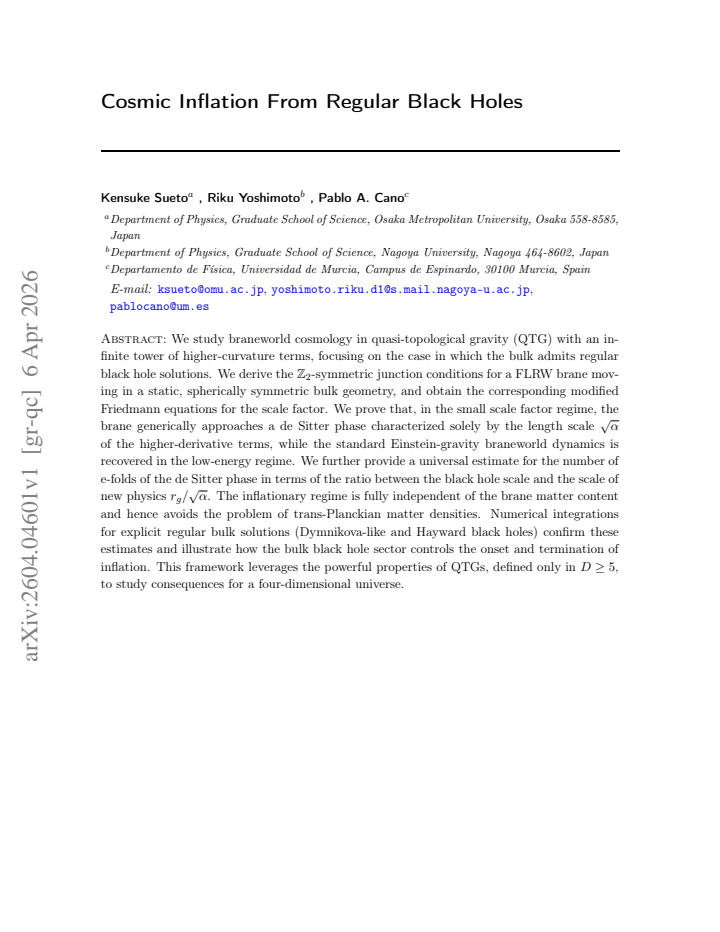 Cosmic Inflation From Regular Black Holes

Kensuke Sueto$^{a}$ , Riku Yoshimoto$^{b}$ , Pablo A. Cano$^{c}$

$^{a}$Department of Physics, Graduate School of Science, Osaka Metropolitan University, Osaka 558-8585, Japan

$^{b}$Department of Physics, Graduate School of Science, Nagoya University, Nagoya 464-8602, Japan

$^{c}$Departamento de Física, Universidad de Murcia, Campus de Espinardo, 30100 Murcia, Spain

E-mail: ksueto@omu.ac.jp, yoshimoto.riku.d1@s.mail.nagoya-u.ac.jp, pablocano@um.es

Abstract: We study braneworld cosmology in quasi-topological gravity (QTG) with an infinite tower of higher-curvature terms, focusing on the case in which the bulk admits regular black hole solutions. We derive the $\mathbb{Z}_2$-symmetric junction conditions for a FLRW brane moving in a static, spherically symmetric bulk geometry, and obtain the corresponding modified Friedmann equations for the scale factor. We prove that, in the small scale factor regime, the brane generically approaches a de Sitter phase characterized solely by the length scale $\sqrt{\alpha}$ of the higher-derivative terms, while the standard Einstein-gravity braneworld dynamics is recovered in the low-energy regime. We further provide a universal estimate for the number of e-folds of the de Sitter phase in terms of the ratio between the black hole scale and the scale of new physics $r_g/\sqrt{\alpha}$. The inflationary regime is fully independent of the brane matter content and hence avoids the problem of trans-Planckian matter densities. Numerical integrations for explicit regular bulk solutions (Dymnikova-like and Hayward black holes) confirm these estimates and illustrate how the bulk black hole sector controls the onset and termination of inflation. This framework leverages the powerful properties of QTGs, defined only in $D \geq 5$, to study consequences for a four-dimensional universe.

arXiv:2604.04601v1 [gr-qc] 6 Apr 2026